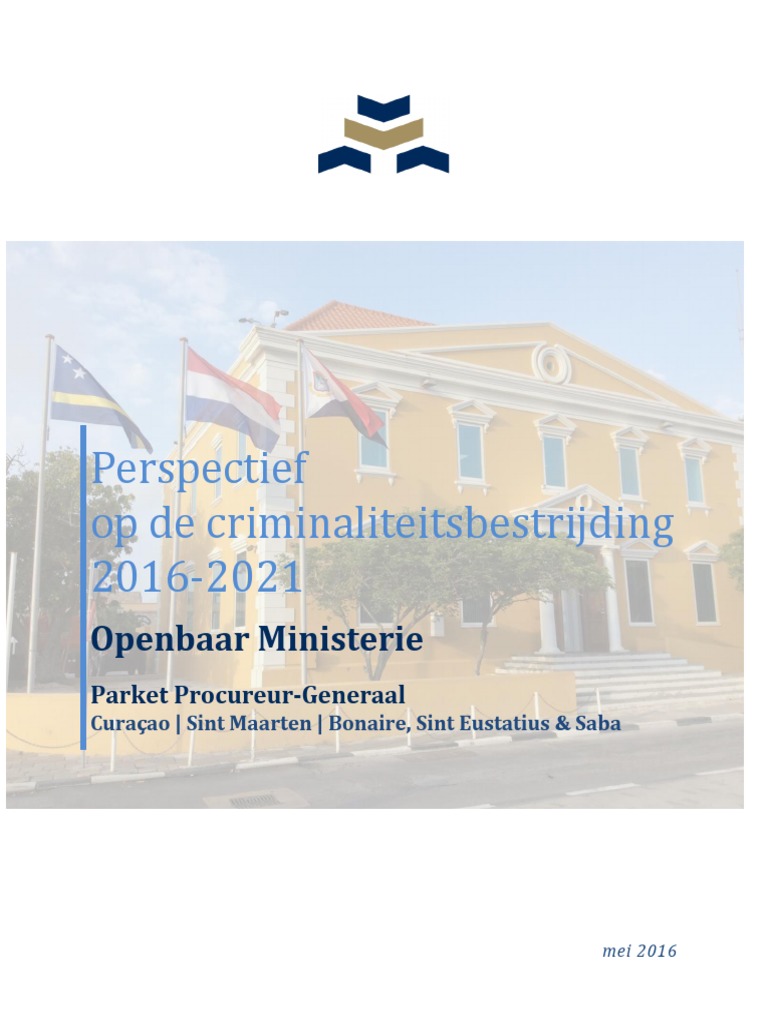 Perspectief
op de criminaliteitsbestrijding
2016-2021

Openbaar Ministerie

Parket Procureur-Generaal
Curaçao | Sint Maarten | Bonaire, Sint Eustatius & Saba

mei 2016